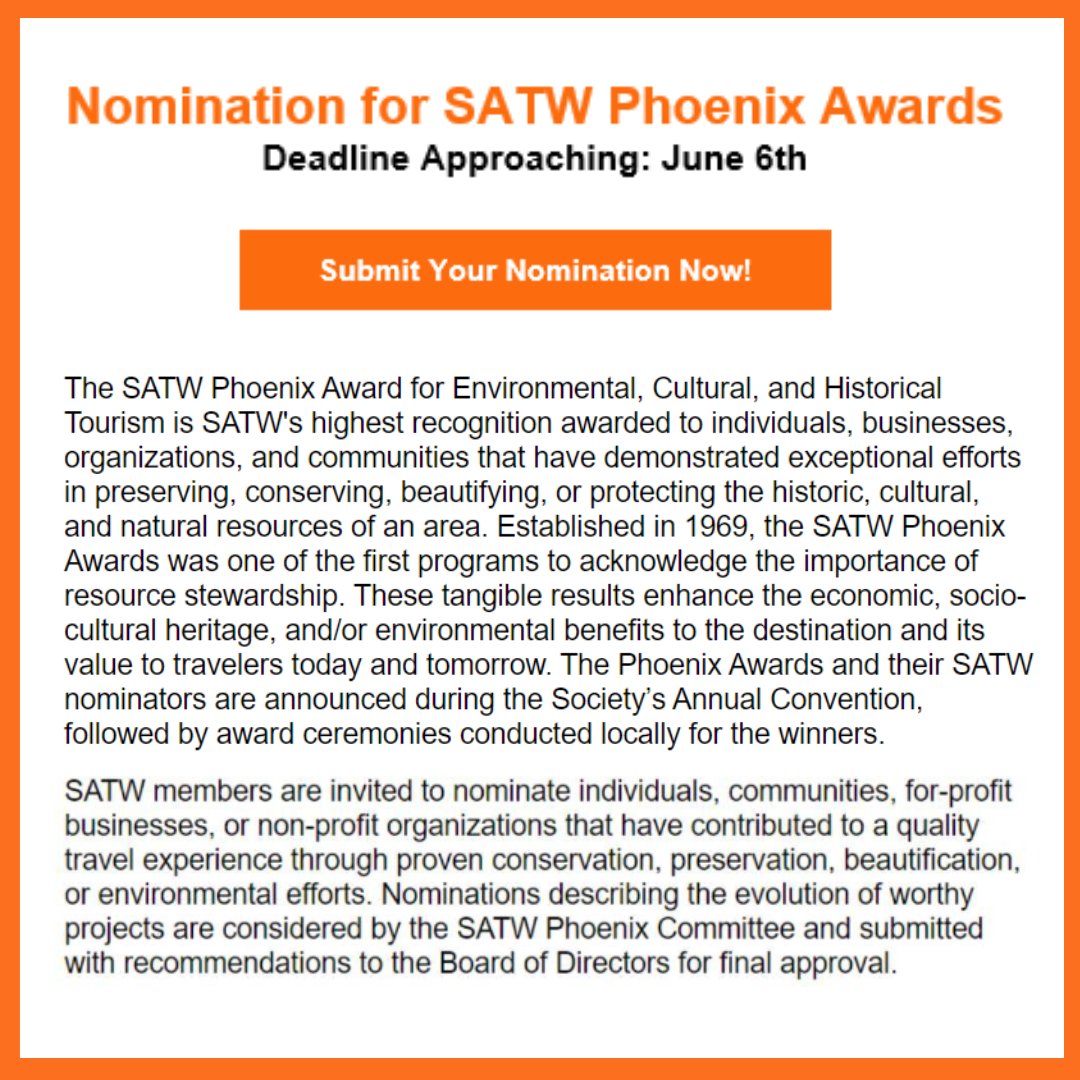 Nomination for SATW Phoenix Awards
Deadline Approaching: June 6th

Submit Your Nomination Now!

The SATW Phoenix Award for Environmental, Cultural, and Historical Tourism is SATW's highest recognition awarded to individuals, businesses, organizations, and communities that have demonstrated exceptional efforts in preserving, conserving, beautifying, or protecting the historic, cultural, and natural resources of an area. Established in 1969, the SATW Phoenix Awards was one of the first programs to acknowledge the importance of resource stewardship. These tangible results enhance the economic, socio-cultural heritage, and/or environmental benefits to the destination and its value to travelers today and tomorrow. The Phoenix Awards and their SATW nominators are announced during the Society's Annual Convention, followed by award ceremonies conducted locally for the winners.

SATW members are invited to nominate individuals, communities, for-profit businesses, or non-profit organizations that have contributed to a quality travel experience through proven conservation, preservation, beautification, or environmental efforts. Nominations describing the evolution of worthy projects are considered by the SATW Phoenix Committee and submitted with recommendations to the Board of Directors for final approval.